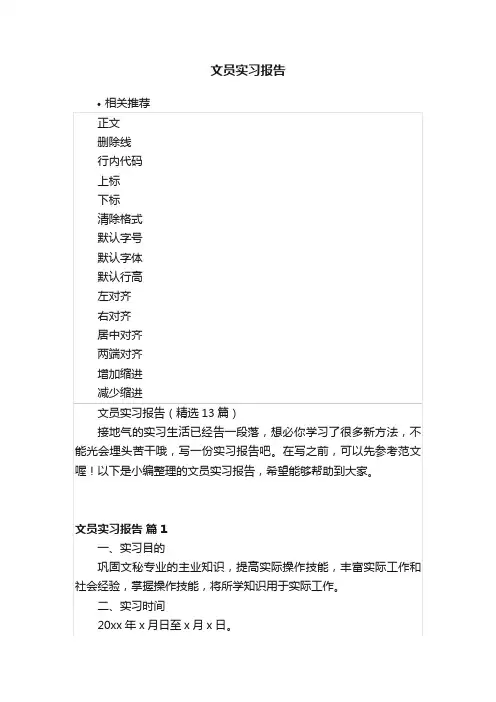 文员实习报告

• 相关推荐

正文
删除线
行内代码
上标
下标
清除格式
默认字号
默认字体
默认行高
左对齐
右对齐
居中对齐
两端对齐
增加缩进
减少缩进

文员实习报告（精选 13 篇）

接地气的实习生活已经告一段落，想必你学习了很多新方法，不能光会埋头苦干哦，写一份实习报告吧。在写之前，可以先参考范文喔！以下是小编整理的文员实习报告，希望能够帮助到大家。

文员实习报告 篇 1

一、实习目的

巩固文秘专业的主业知识，提高实际操作技能，丰富实际工作和社会经验，掌握操作技能，将所学知识用于实际工作。

二、实习时间

20xx 年 x 月日至 x 月 x 日。